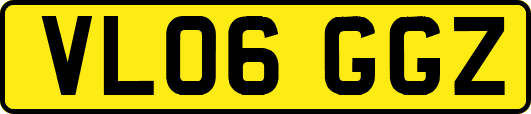 VL06 GGZ